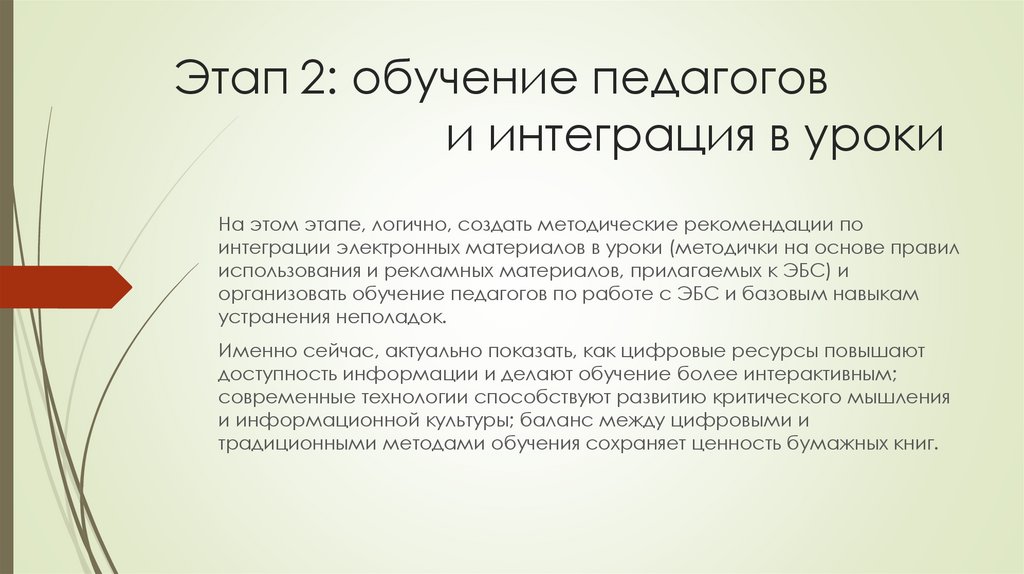 Этап 2: обучение педагогов и интеграция в уроки

На этом этапе, логично, создать методические рекомендации по интеграции электронных материалов в уроки (методички на основе правил использования и рекламных материалов, прилагаемых к ЭБС) и организовать обучение педагогов по работе с ЭБС и базовым навыкам устранения неполадок.

Именно сейчас, актуально показать, как цифровые ресурсы повышают доступность информации и делают обучение более интерактивным; современные технологии способствуют развитию критического мышления и информационной культуры; баланс между цифровыми и традиционными методами обучения сохраняет ценность бумажных книг.